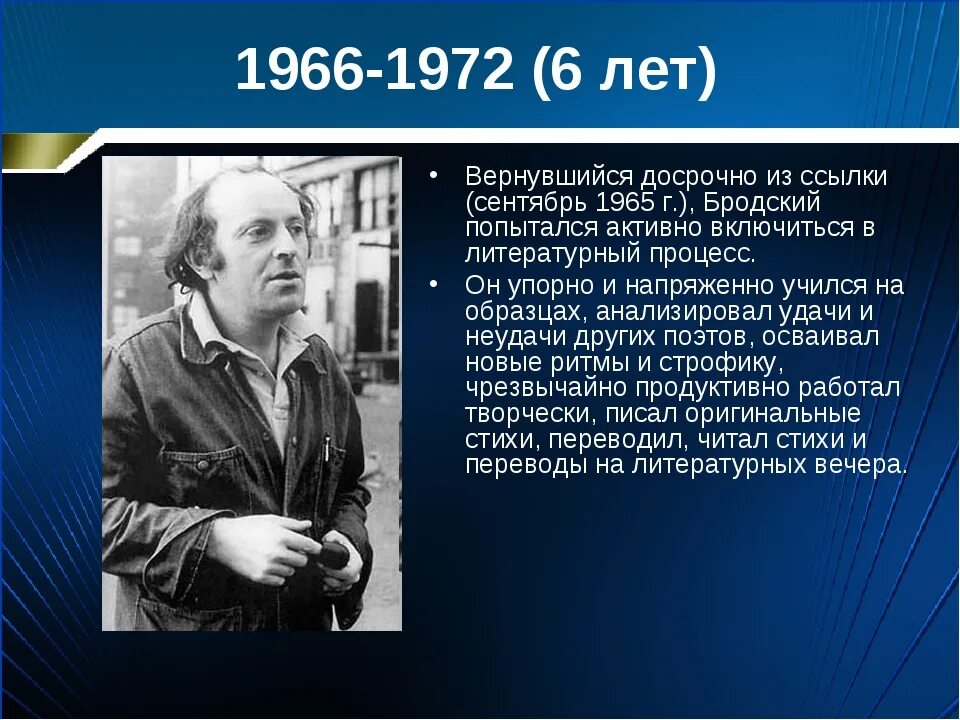 1966-1972 (6 лет)

• Вернувшийся досрочно из ссылки (сентябрь 1965 г.), Бродский попытался активно включиться в литературный процесс.

• Он упорно и напряженно учился на образцах, анализировал удачи и неудачи других поэтов, осваивал новые ритмы и строфику, чрезвычайно продуктивно работал творчески, писал оригинальные стихи, переводил, читал стихи и переводы на литературных вечера.